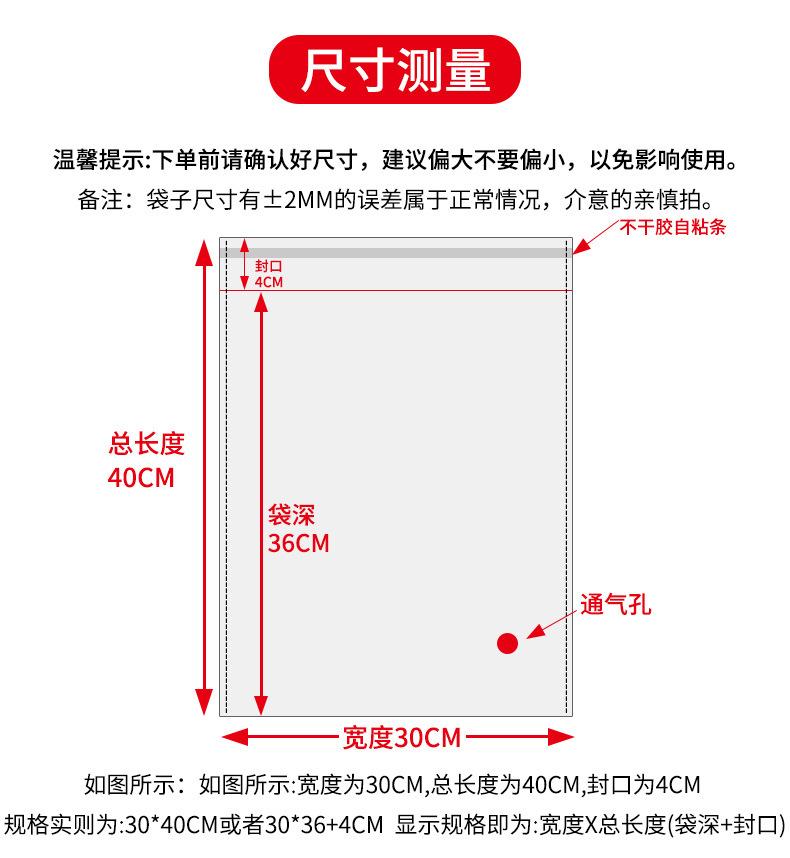 尺寸测量

温馨提示:下单前请确认好尺寸，建议偏大不要偏小，以免影响使用。
备注：袋子尺寸有±2MM的误差属于正常情况，介意的亲慎拍。

不干胶自粘条

封口
4CM

总长度
40CM

袋深
36CM

通气孔

宽度30CM

如图所示：如图所示:宽度为30CM,总长度为40CM,封口为4CM
规格实则为:30*40CM或者30*36+4CM 显示规格即为:宽度X总长度(袋深+封口)